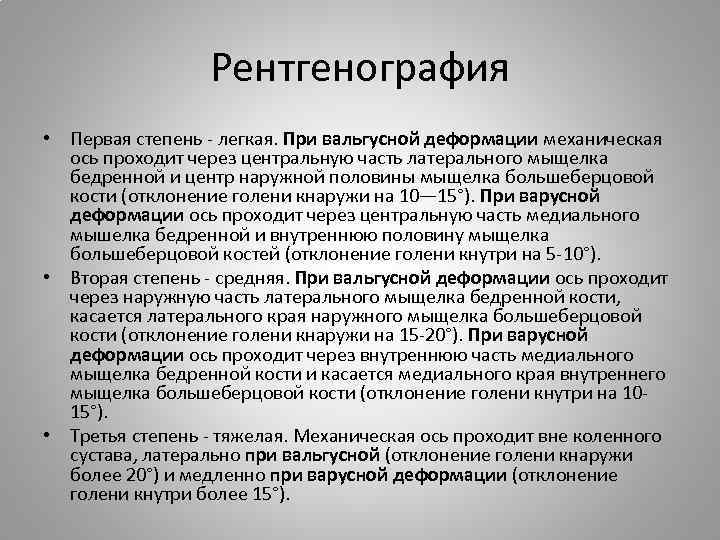 Рентгенография

• Первая степень - легкая. При вальгусной деформации механическая ось проходит через центральную часть латерального мыщелка бедренной и центр наружной половины мыщелка большеберцовой кости (отклонение голени кнаружи на 10—15°). При варусной деформации ось проходит через центральную часть медиального мышелка бедренной и внутреннюю половину мыщелка большеберцовой костей (отклонение голени кнутри на 5-10°).

• Вторая степень - средняя. При вальгусной деформации ось проходит через наружную часть латерального мыщелка бедренной кости, касается латерального края наружного мыщелка большеберцовой кости (отклонение голени кнаружи на 15-20°). При варусной деформации ось проходит через внутреннюю часть медиального мыщелка бедренной кости и касается медиального края внутреннего мыщелка большеберцовой кости (отклонение голени кнутри на 10-15°).

• Третья степень - тяжелая. Механическая ось проходит вне коленного сустава, латерально при вальгусной (отклонение голени кнаружи более 20°) и медленно при варусной деформации (отклонение голени кнутри более 15°).